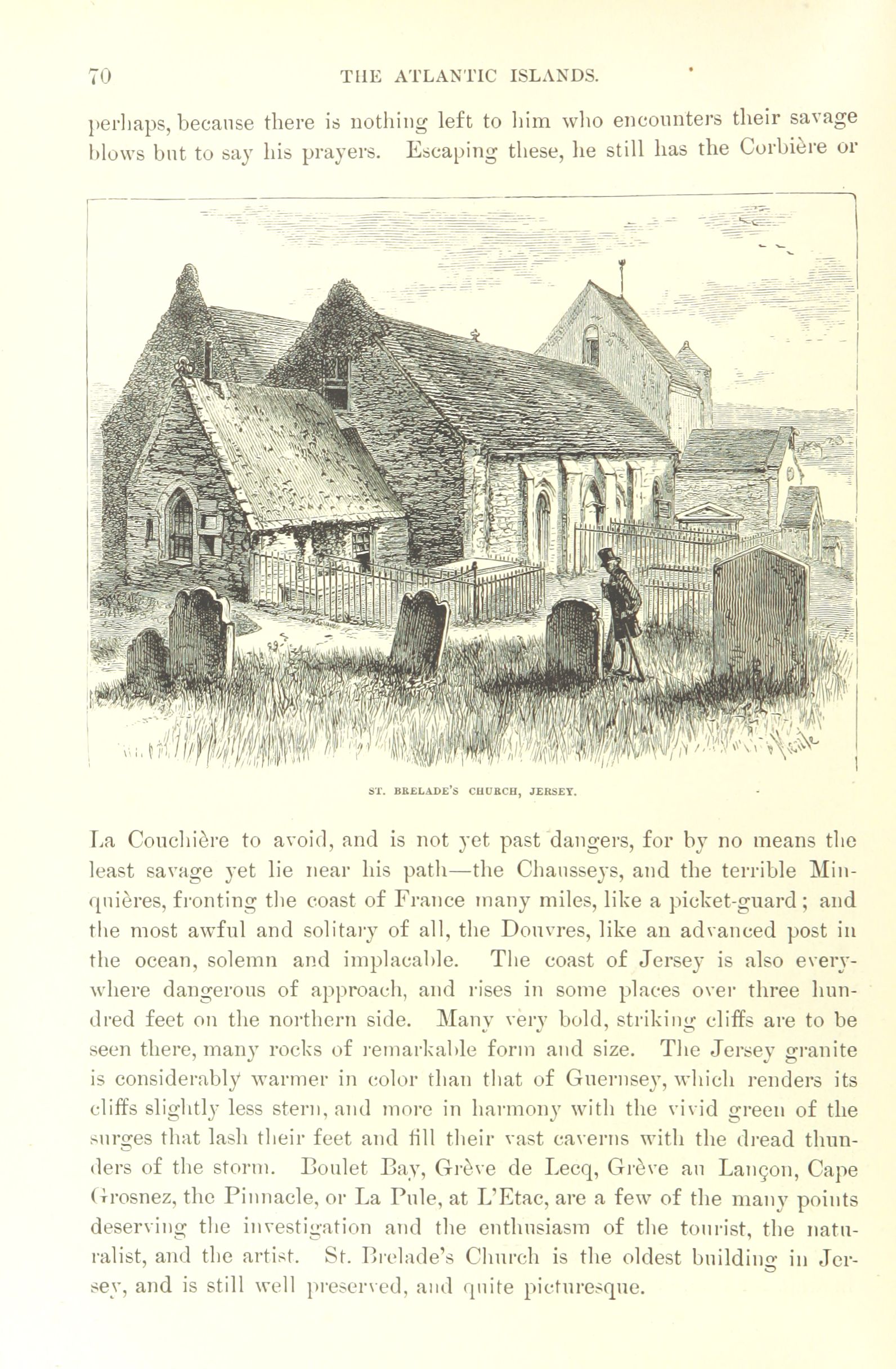 70 THE ATLANTIC ISLANDS.

perhaps, because there is nothing left to him who encounters their savage blows but to say his prayers. Escaping these, he still has the Corbière or

ST. BRELADE'S CHURCH, JERSEY.

La Couchière to avoid, and is not yet past dangers, for by no means the least savage yet lie near his path—the Chausseys, and the terrible Minquières, fronting the coast of France many miles, like a picket-guard; and the most awful and solitary of all, the Douvres, like an advanced post in the ocean, solemn and implacable. The coast of Jersey is also everywhere dangerous of approach, and rises in some places over three hundred feet on the northern side. Many very bold, striking cliffs are to be seen there, many rocks of remarkable form and size. The Jersey granite is considerably warmer in color than that of Guernsey, which renders its cliffs slightly less stern, and more in harmony with the vivid green of the surges that lash their feet and fill their vast caverns with the dread thunders of the storm. Boulet Bay, Grève de Lecq, Grève au Lançon, Cape Grosnez, the Pinnacle, or La Pule, at L'Etac, are a few of the many points deserving the investigation and the enthusiasm of the tourist, the naturalist, and the artist. St. Brelade's Church is the oldest building in Jersey, and is still well preserved, and quite picturesque.